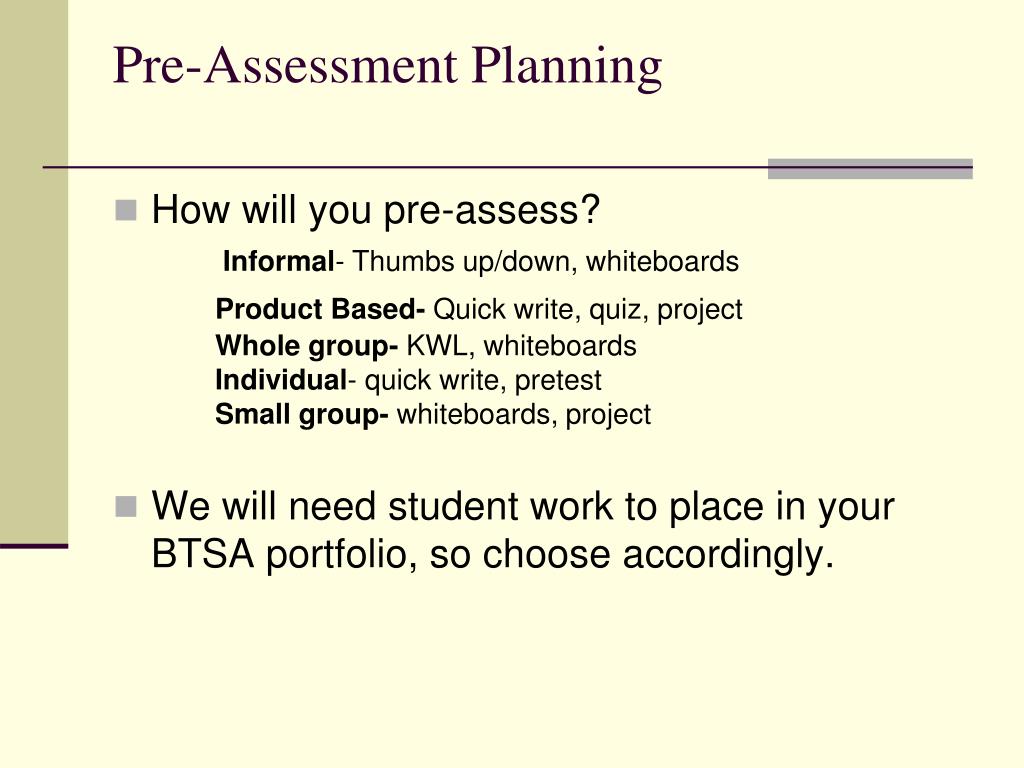 Pre-Assessment Planning

How will you pre-assess?

Informal- Thumbs up/down, whiteboards

Product Based- Quick write, quiz, project
Whole group- KWL, whiteboards
Individual- quick write, pretest
Small group- whiteboards, project

We will need student work to place in your BTSA portfolio, so choose accordingly.